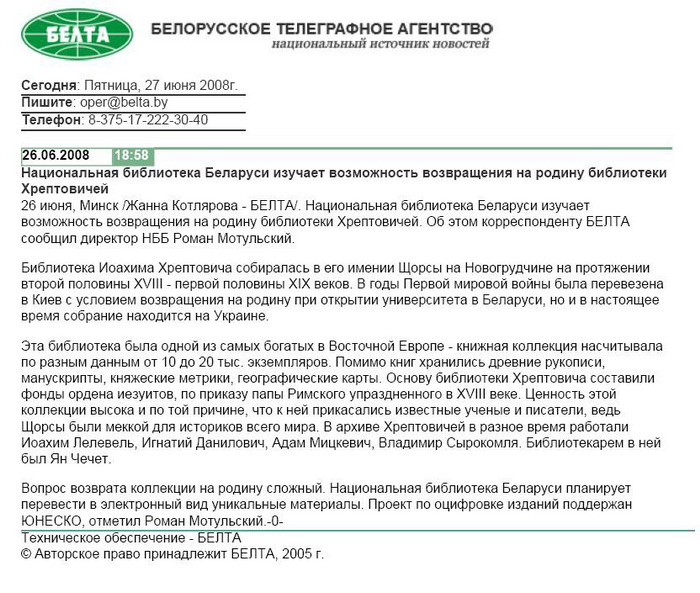 БЕЛТА

БЕЛОРУССКОЕ ТЕЛЕГРАФНОЕ АГЕНТСТВО
национальный источник новостей

Сегодня: Пятница, 27 июня 2008г.
Пишите: oper@belta.by
Телефон: 8-375-17-222-30-40

26.06.2008 18:58

Национальная библиотека Беларуси изучает возможность возвращения на родину библиотеки Хрептовичей

26 июня, Минск /Жанна Котлярова - БЕЛТА/. Национальная библиотека Беларуси изучает возможность возвращения на родину библиотеки Хрептовичей. Об этом корреспонденту БЕЛТА сообщил директор НББ Роман Мотульский.

Библиотека Иоахима Хрептовича собиралась в его имении Щорсы на Новогрудчине на протяжении второй половины XVIII - первой половины XIX веков. В годы Первой мировой войны была перевезена в Киев с условием возвращения на родину при открытии университета в Беларуси, но и в настоящее время собрание находится на Украине.

Эта библиотека была одной из самых богатых в Восточной Европе - книжная коллекция насчитывала по разным данным от 10 до 20 тыс. экземпляров. Помимо книг хранились древние рукописи, манускрипты, княжеские метрики, географические карты. Основу библиотеки Хрептовича составили фонды ордена иезуитов, по приказу папы Римского упраздненного в XVIII веке. Ценность этой коллекции высока и по той причине, что к ней прикасались известные ученые и писатели, ведь Щорсы были меккой для историков всего мира. В архиве Хрептовичей в разное время работали Иоахим Лелевель, Игнатий Данилович, Адам Мицкевич, Владимир Сырокомля. Библиотекарем в ней был Ян Чечет.

Вопрос возврата коллекции на родину сложный. Национальная библиотека Беларуси планирует перевести в электронный вид уникальные материалы. Проект по оцифровке изданий поддержан ЮНЕСКО, отметил Роман Мотульский.-0-

Техническое обеспечение - БЕЛТА
© Авторское право принадлежит БЕЛТА, 2005 г.